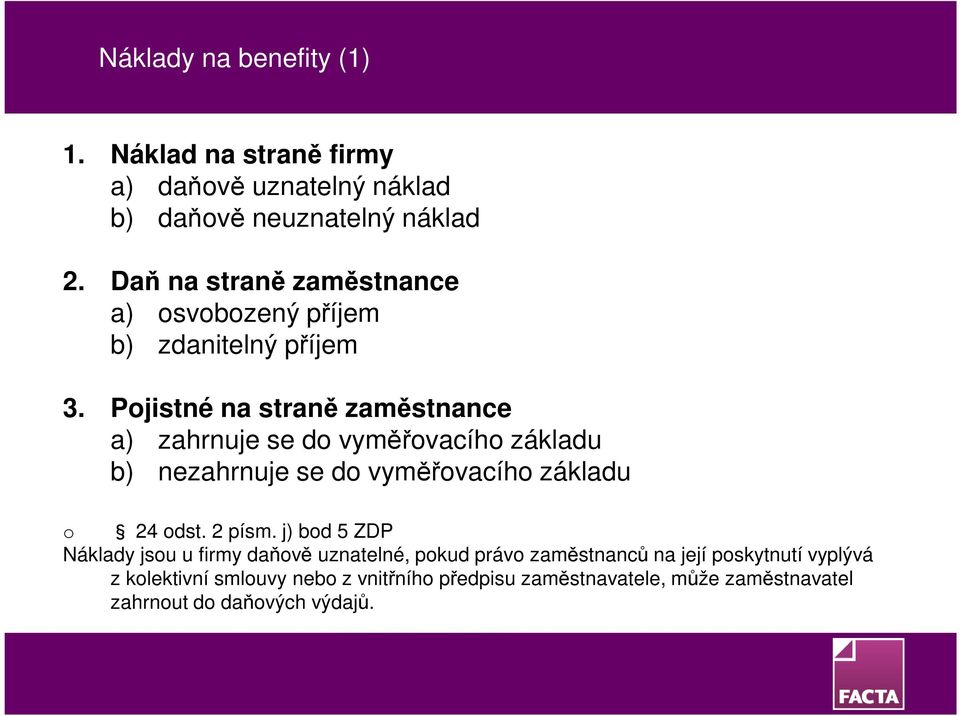 Náklady na benefity (1)

1. Náklad na straně firmy
a) daňově uznatelný náklad
b) daňově neuznatelný náklad

2. Daň na straně zaměstnance
a) osvobozený příjem
b) zdanitelný příjem

3. Pojistné na straně zaměstnance
a) zahrnuje se do vyměřovacího základu
b) nezahrnuje se do vyměřovacího základu

o § 24 odst. 2 písm. j) bod 5 ZDP
Náklady jsou u firmy daňově uznatelné, pokud právo zaměstnanců na její poskytnutí vyplývá z kolektivní smlouvy nebo z vnitřního předpisu zaměstnavatele, může zaměstnavatel zahrnout do daňových výdajů.

FACTA